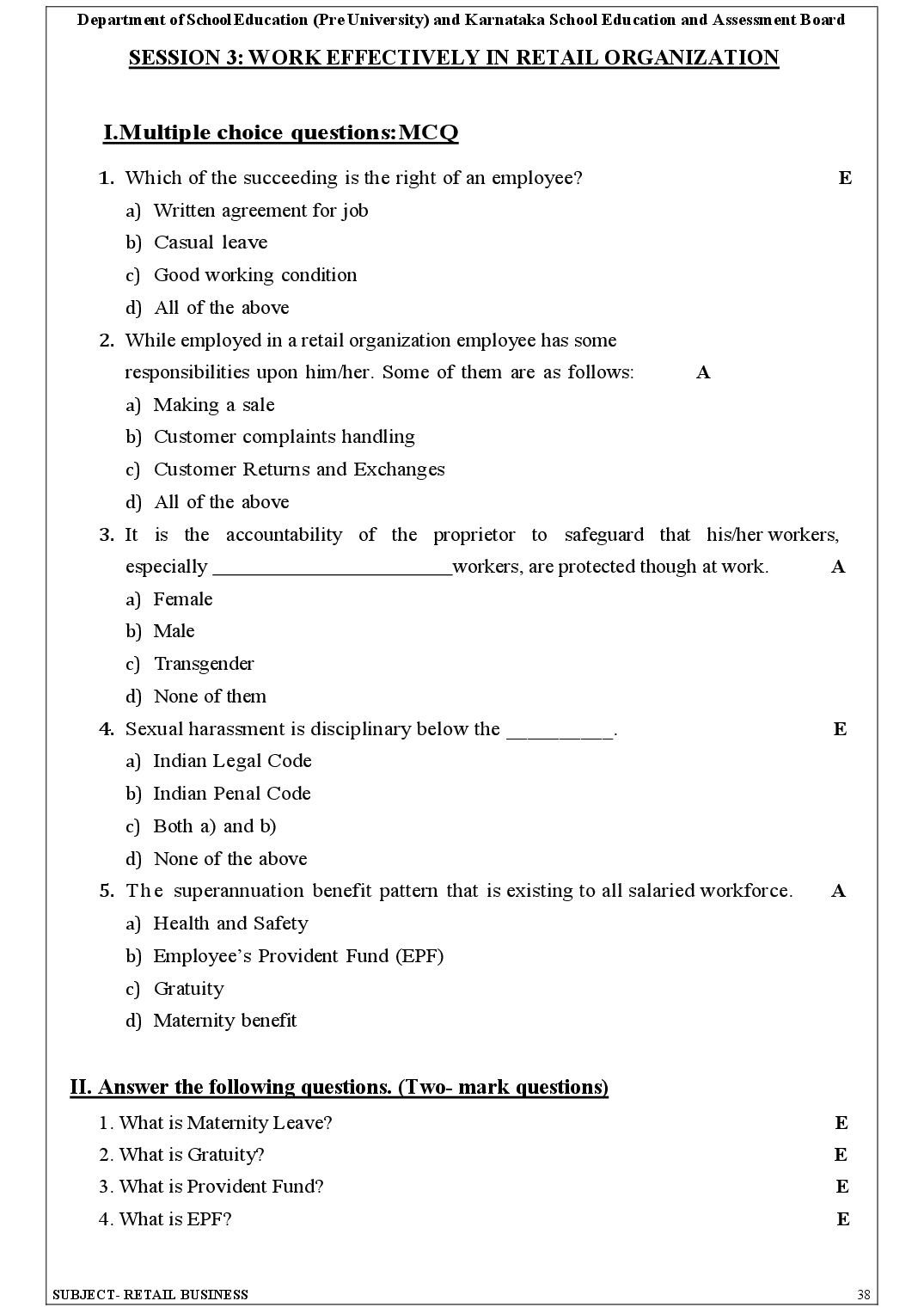 Department of School Education (Pre University) and Karnataka School Education and Assessment Board

SESSION 3: WORK EFFECTIVELY IN RETAIL ORGANIZATION

I.Multiple choice questions:MCQ

1. Which of the succeeding is the right of an employee? E
a) Written agreement for job
b) Casual leave
c) Good working condition
d) All of the above

2. While employed in a retail organization employee has some responsibilities upon him/her. Some of them are as follows: A
a) Making a sale
b) Customer complaints handling
c) Customer Returns and Exchanges
d) All of the above

3. It is the accountability of the proprietor to safeguard that his/her workers, especially ____workers, are protected though at work. A
a) Female
b) Male
c) Transgender
d) None of them

4. Sexual harassment is disciplinary below the ____. E
a) Indian Legal Code
b) Indian Penal Code
c) Both a) and b)
d) None of the above

5. The superannuation benefit pattern that is existing to all salaried workforce. A
a) Health and Safety
b) Employee's Provident Fund (EPF)
c) Gratuity
d) Maternity benefit

II. Answer the following questions. (Two- mark questions)

1. What is Maternity Leave? E
2. What is Gratuity? E
3. What is Provident Fund? E
4. What is EPF? E

SUBJECT- RETAIL BUSINESS 38